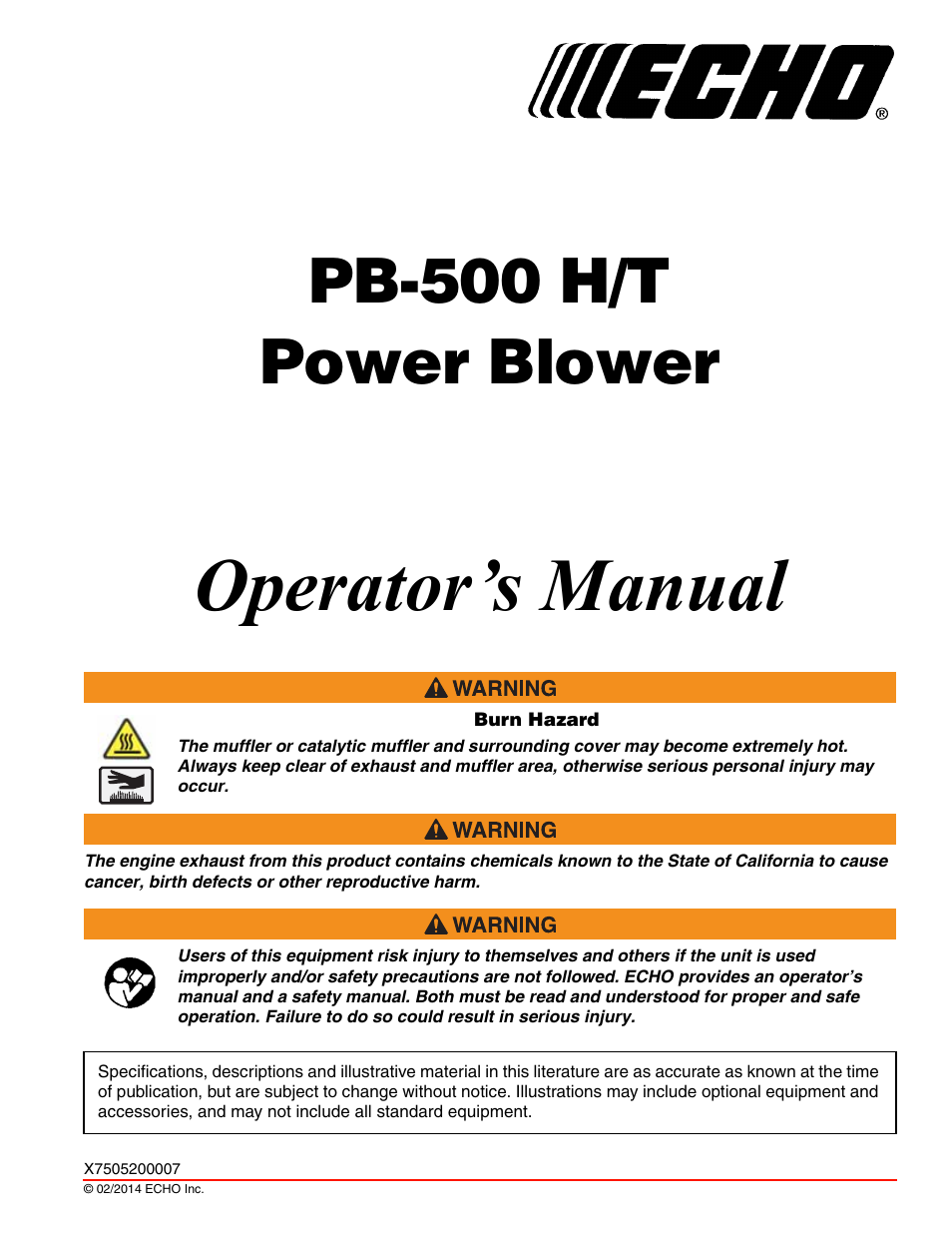 ECHO®

PB-500 H/T
Power Blower

Operator's Manual

WARNING

Burn Hazard

The muffler or catalytic muffler and surrounding cover may become extremely hot. Always keep clear of exhaust and muffler area, otherwise serious personal injury may occur.

WARNING

The engine exhaust from this product contains chemicals known to the State of California to cause cancer, birth defects or other reproductive harm.

WARNING

Users of this equipment risk injury to themselves and others if the unit is used improperly and/or safety precautions are not followed. ECHO provides an operator's manual and a safety manual. Both must be read and understood for proper and safe operation. Failure to do so could result in serious injury.

Specifications, descriptions and illustrative material in this literature are as accurate as known at the time of publication, but are subject to change without notice. Illustrations may include optional equipment and accessories, and may not include all standard equipment.

X7505200007
© 02/2014 ECHO Inc.